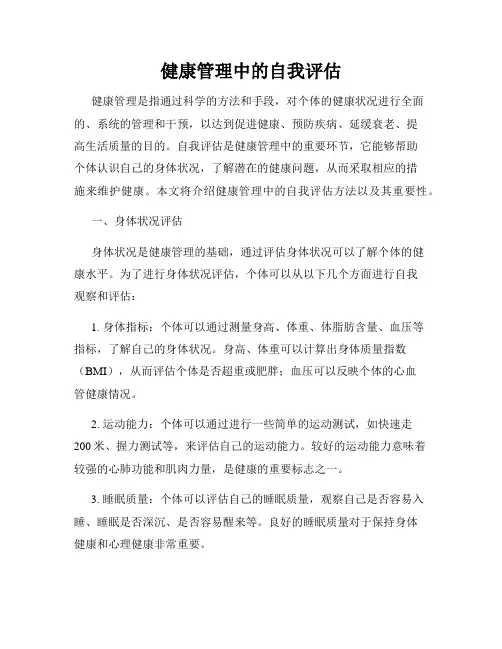 健康管理中的自我评估

健康管理是指通过科学的方法和手段，对个体的健康状况进行全面的、系统的管理和干预，以达到促进健康、预防疾病、延缓衰老、提高生活质量的目的。自我评估是健康管理中的重要环节，它能够帮助个体认识自己的身体状况，了解潜在的健康问题，从而采取相应的措施来维护健康。本文将介绍健康管理中的自我评估方法以及其重要性。

一、身体状况评估

身体状况是健康管理的基础，通过评估身体状况可以了解个体的健康水平。为了进行身体状况评估，个体可以从以下几个方面进行自我观察和评估：

1. 身体指标：个体可以通过测量身高、体重、体脂肪含量、血压等指标，了解自己的身体状况。身高、体重可以计算出身体质量指数（BMI），从而评估个体是否超重或肥胖；血压可以反映个体的心血管健康情况。

2. 运动能力：个体可以通过进行一些简单的运动测试，如快速走200米、握力测试等，来评估自己的运动能力。较好的运动能力意味着较强的心肺功能和肌肉力量，是健康的重要标志之一。

3. 睡眠质量：个体可以评估自己的睡眠质量，观察自己是否容易入睡、睡眠是否深沉、是否容易醒来等。良好的睡眠质量对于保持身体健康和心理健康非常重要。